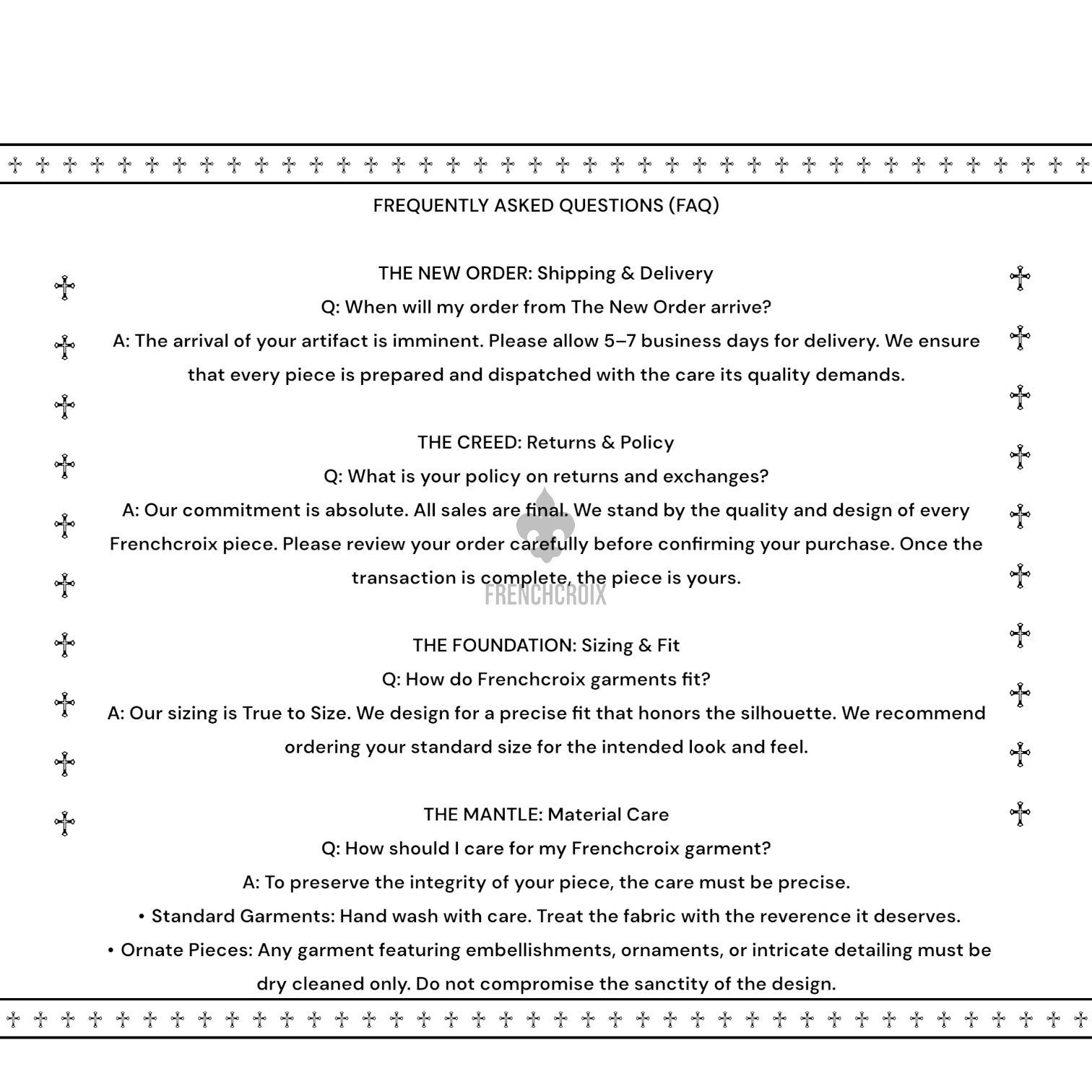 FREQUENTLY ASKED QUESTIONS (FAQ)

THE NEW ORDER: Shipping & Delivery
Q: When will my order from The New Order arrive?
A: The arrival of your artifact is imminent. Please allow 5–7 business days for delivery. We ensure that every piece is prepared and dispatched with the care its quality demands.

THE CREED: Returns & Policy
Q: What is your policy on returns and exchanges?
A: Our commitment is absolute. All sales are final. We stand by the quality and design of every Frenchcroix piece. Please review your order carefully before confirming your purchase. Once the transaction is complete, the piece is yours.

FRENCHCROIX

THE FOUNDATION: Sizing & Fit
Q: How do Frenchcroix garments fit?
A: Our sizing is True to Size. We design for a precise fit that honors the silhouette. We recommend ordering your standard size for the intended look and feel.

THE MANTLE: Material Care
Q: How should I care for my Frenchcroix garment?
A: To preserve the integrity of your piece, the care must be precise.
• Standard Garments: Hand wash with care. Treat the fabric with the reverence it deserves.
• Ornate Pieces: Any garment featuring embellishments, ornaments, or intricate detailing must be dry cleaned only. Do not compromise the sanctity of the design.